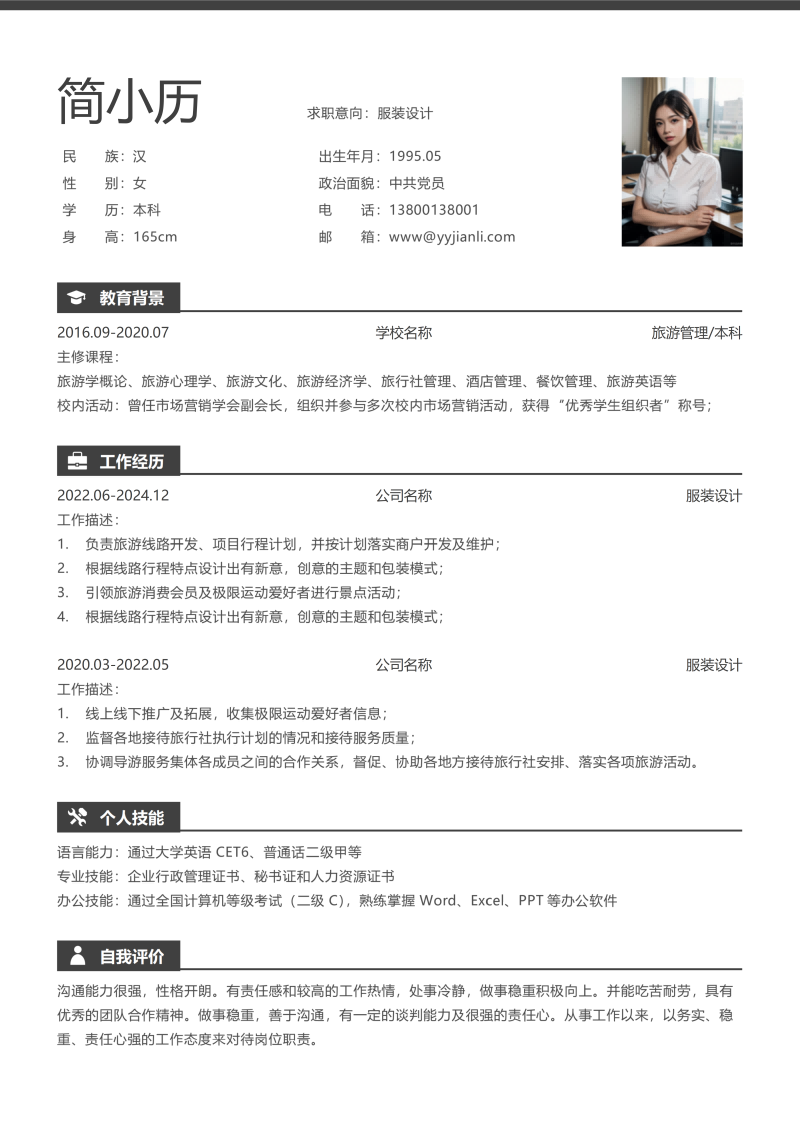 简小历

求职意向：服装设计

民 族：汉
性 别：女
学 历：本科
身 高：165cm

出生年月：1995.05
政治面貌：中共党员
电 话：13800138001
邮 箱：www@yyjianli.com

教育背景

2016.09-2020.07 学校名称 旅游管理/本科

主修课程：

旅游学概论、旅游心理学、旅游文化、旅游经济学、旅行社管理、酒店管理、餐饮管理、旅游英语等

校内活动：曾任市场营销学会副会长，组织并参与多次校内市场营销活动，获得“优秀学生组织者”称号；

工作经历

2022.06-2024.12 公司名称 服装设计

工作描述：

1. 负责旅游线路开发、项目行程计划，并按计划落实商户开发及维护；
2. 根据线路行程特点设计出有新意，创意的主题和包装模式；
3. 引领旅游消费会员及极限运动爱好者进行景点活动；
4. 根据线路行程特点设计出有新意，创意的主题和包装模式；

2020.03-2022.05 公司名称 服装设计

工作描述：

1. 线上线下推广及拓展，收集极限运动爱好者信息；
2. 监督各地接待旅行社执行计划的情况和接待服务质量；
3. 协调导游服务集体各成员之间的合作关系，督促、协助各地方接待旅行社安排、落实各项旅游活动。

个人技能

语言能力：通过大学英语CET6、普通话二级甲等
专业技能：企业行政管理证书、秘书证和人力资源证书
办公技能：通过全国计算机等级考试（二级C），熟练掌握Word、Excel、PPT等办公软件

自我评价

沟通能力很强，性格开朗。有责任感和较高的工作热情，处事冷静，做事稳重积极向上。并能吃苦耐劳，具有优秀的团队合作精神。做事稳重，善于沟通，有一定的谈判能力及很强的责任心。从事工作以来，以务实、稳重、责任心强的工作态度来对待岗位职责。